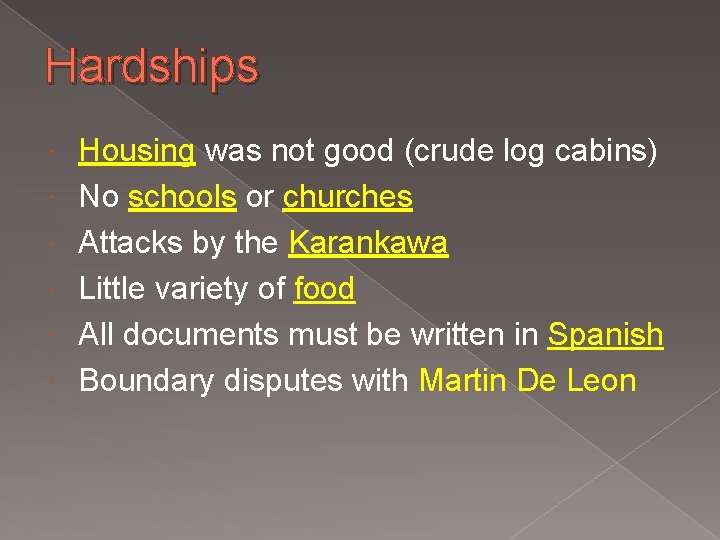 Hardships

• Housing was not good (crude log cabins)
• No schools or churches
• Attacks by the Karankawa
• Little variety of food
• All documents must be written in Spanish
• Boundary disputes with Martin De Leon